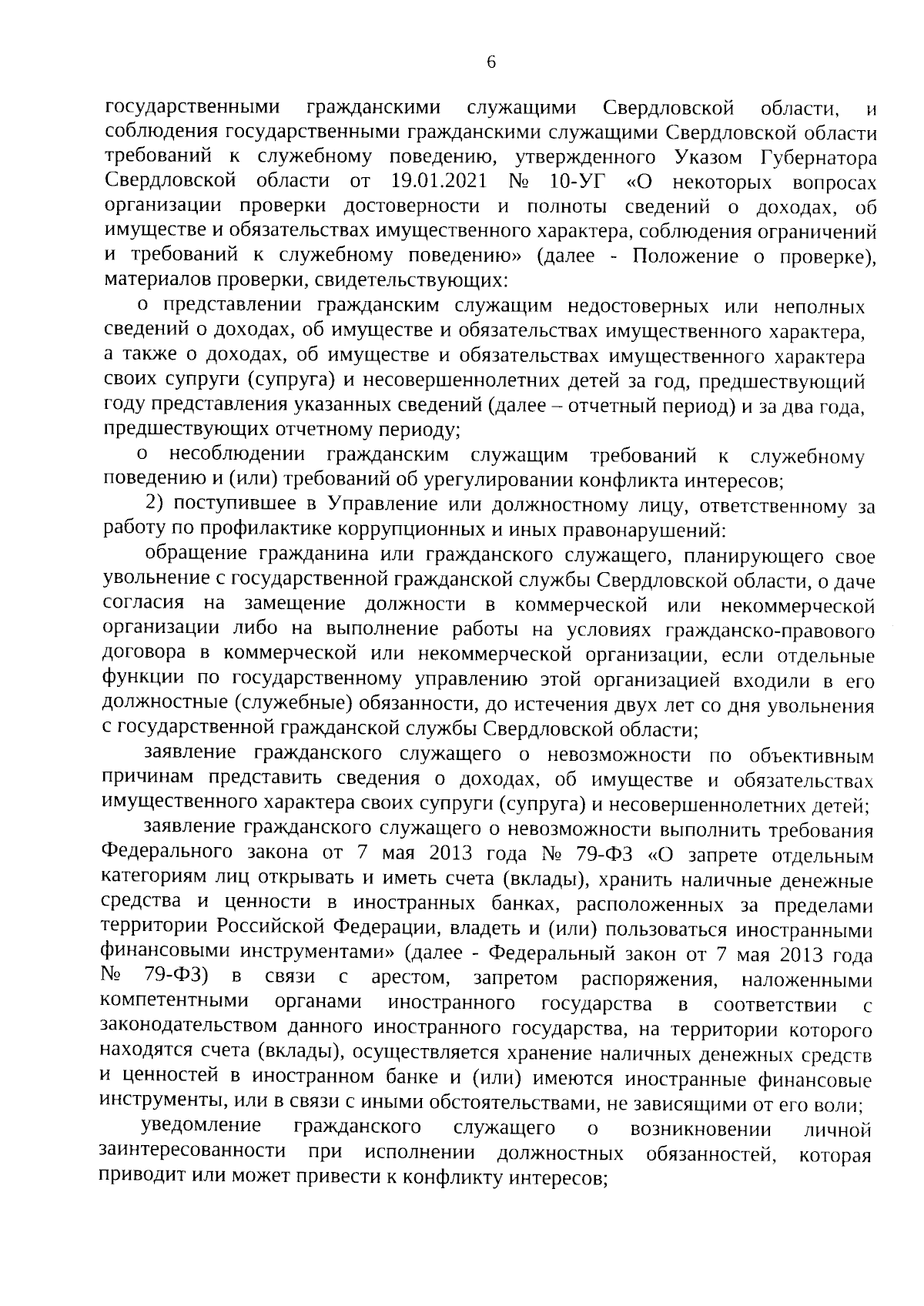 6

государственными гражданскими служащими Свердловской области, и соблюдения государственными гражданскими служащими Свердловской области требований к служебному поведению, утвержденного Указом Губернатора Свердловской области от 19.01.2021 № 10-УГ «О некоторых вопросах организации проверки достоверности и полноты сведений о доходах, об имуществе и обязательствах имущественного характера, соблюдения ограничений и требований к служебному поведению» (далее - Положение о проверке), материалов проверки, свидетельствующих:

о представлении гражданским служащим недостоверных или неполных сведений о доходах, об имуществе и обязательствах имущественного характера, а также о доходах, об имуществе и обязательствах имущественного характера своих супруги (супруга) и несовершеннолетних детей за год, предшествующий году представления указанных сведений (далее – отчетный период) и за два года, предшествующих отчетному периоду;

о несоблюдении гражданским служащим требований к служебному поведению и (или) требований об урегулировании конфликта интересов;

2) поступившее в Управление или должностному лицу, ответственному за работу по профилактике коррупционных и иных правонарушений:

обращение гражданина или гражданского служащего, планирующего свое увольнение с государственной гражданской службы Свердловской области, о даче согласия на замещение должности в коммерческой или некоммерческой организации либо на выполнение работы на условиях гражданско-правового договора в коммерческой или некоммерческой организации, если отдельные функции по государственному управлению этой организацией входили в его должностные (служебные) обязанности, до истечения двух лет со дня увольнения с государственной гражданской службы Свердловской области;

заявление гражданского служащего о невозможности по объективным причинам представить сведения о доходах, об имуществе и обязательствах имущественного характера своих супруги (супруга) и несовершеннолетних детей;

заявление гражданского служащего о невозможности выполнить требования Федерального закона от 7 мая 2013 года № 79-ФЗ «О запрете отдельным категориям лиц открывать и иметь счета (вклады), хранить наличные денежные средства и ценности в иностранных банках, расположенных за пределами территории Российской Федерации, владеть и (или) пользоваться иностранными финансовыми инструментами» (далее - Федеральный закон от 7 мая 2013 года № 79-ФЗ) в связи с арестом, запретом распоряжения, наложенными компетентными органами иностранного государства в соответствии с законодательством данного иностранного государства, на территории которого находятся счета (вклады), осуществляется хранение наличных денежных средств и ценностей в иностранном банке и (или) имеются иностранные финансовые инструменты, или в связи с иными обстоятельствами, не зависящими от его воли;

уведомление гражданского служащего о возникновении личной заинтересованности при исполнении должностных обязанностей, которая приводит или может привести к конфликту интересов;